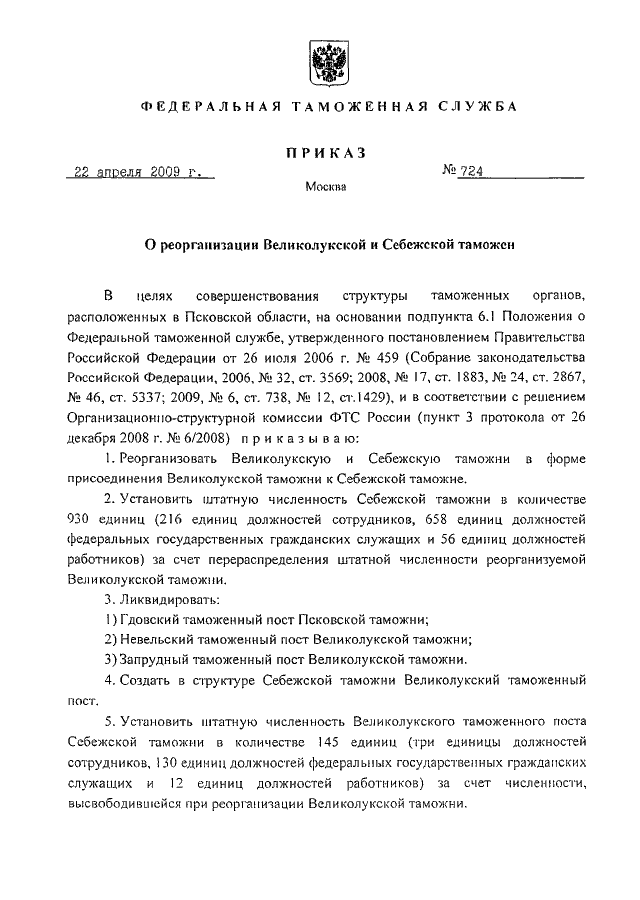 ФЕДЕРАЛЬНАЯ ТАМОЖЕННАЯ СЛУЖБА

ПРИКАЗ

22 апреля 2009 г.

№ 724

Москва

О реорганизации Великолукской и Себежской таможен

В целях совершенствования структуры таможенных органов, расположенных в Псковской области, на основании подпункта 6.1 Положения о Федеральной таможенной службе, утвержденного постановлением Правительства Российской Федерации от 26 июля 2006 г. № 459 (Собрание законодательства Российской Федерации, 2006, № 32, ст. 3569; 2008, № 17, ст. 1883, № 24, ст. 2867, № 46, ст. 5337; 2009, № 6, ст. 738, № 12, ст.1429), и в соответствии с решением Организационно-структурной комиссии ФТС России (пункт 3 протокола от 26 декабря 2008 г. № 6/2008) приказываю:

1. Реорганизовать Великолукскую и Себежскую таможни в форме присоединения Великолукской таможни к Себежской таможне.

2. Установить штатную численность Себежской таможни в количестве 930 единиц (216 единиц должностей сотрудников, 658 единиц должностей федеральных государственных гражданских служащих и 56 единиц должностей работников) за счет перераспределения штатной численности реорганизуемой Великолукской таможни.

3. Ликвидировать:

1) Гдовский таможенный пост Псковской таможни;

2) Невельский таможенный пост Великолукской таможни;

3) Запрудный таможенный пост Великолукской таможни.

4. Создать в структуре Себежской таможни Великолукский таможенный пост.

5. Установить штатную численность Великолукского таможенного поста Себежской таможни в количестве 145 единиц (три единицы должностей сотрудников, 130 единиц должностей федеральных государственных гражданских служащих и 12 единиц должностей работников) за счет численности, высвободившейся при реорганизации Великолукской таможни.